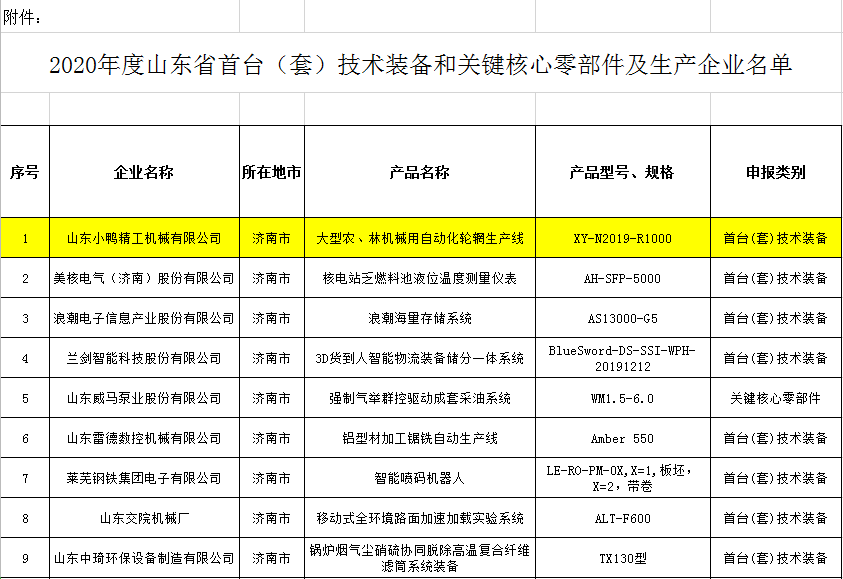 附件：

2020年度山东省首台（套）技术装备和关键核心零部件及生产企业名单

| 序号 | 企业名称 | 所在地市 | 产品名称 | 产品型号、规格 | 申报类别 |
|---|---|---|---|---|---|
| 1 | 山东小鸭精工机械有限公司 | 济南市 | 大型农、林机械用自动化轮辋生产线 | XY-N2019-R1000 | 首台(套)技术装备 |
| 2 | 美核电气（济南）股份有限公司 | 济南市 | 核电站乏燃料池液位温度测量仪表 | AH-SFP-5000 | 首台(套)技术装备 |
| 3 | 浪潮电子信息产业股份有限公司 | 济南市 | 浪潮海量存储系统 | AS13000-G5 | 首台(套)技术装备 |
| 4 | 兰剑智能科技股份有限公司 | 济南市 | 3D货到人智能物流装备储分一体系统 | BlueSword-DS-SSI-WPH-20191212 | 首台(套)技术装备 |
| 5 | 山东威马泵业股份有限公司 | 济南市 | 强制气举群控驱动成套采油系统 | WM1.5-6.0 | 关键核心零部件 |
| 6 | 山东雷德数控机械有限公司 | 济南市 | 铝型材加工锯铣自动生产线 | Amber 550 | 首台(套)技术装备 |
| 7 | 莱芜钢铁集团电子有限公司 | 济南市 | 智能喷码机器人 | LE-RO-PM-OX,X=1,板坯，X=2，带卷 | 首台(套)技术装备 |
| 8 | 山东交院机械厂 | 济南市 | 移动式全环境路面加速加载实验系统 | ALT-F600 | 首台(套)技术装备 |
| 9 | 山东中琦环保设备制造有限公司 | 济南市 | 锅炉烟气尘硝硫协同脱除高温复合纤维滤筒系统装备 | TX130型 | 首台(套)技术装备 |